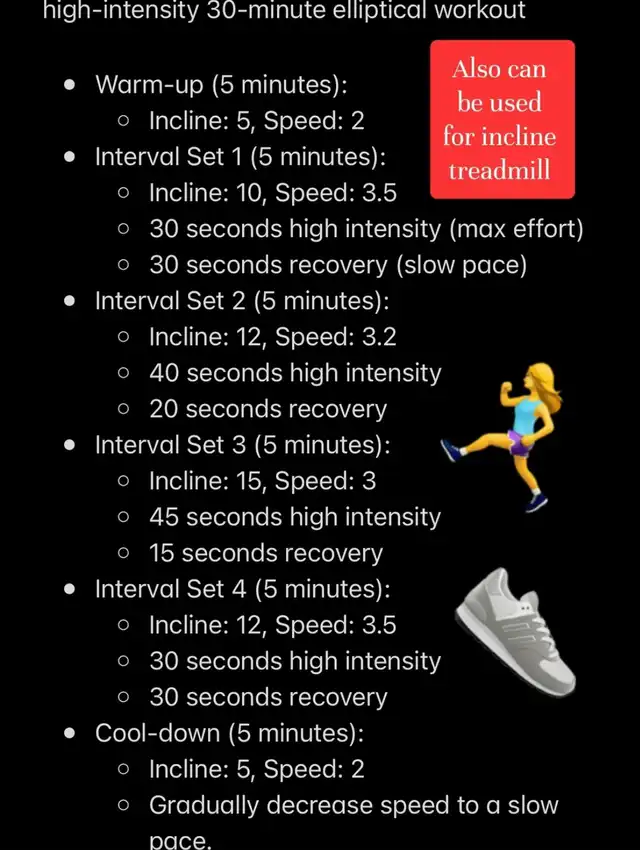 high-intensity 30-minute elliptical workout

Also can be used for incline treadmill

- Warm-up (5 minutes):
  - Incline: 5, Speed: 2
- Interval Set 1 (5 minutes):
  - Incline: 10, Speed: 3.5
  - 30 seconds high intensity (max effort)
  - 30 seconds recovery (slow pace)
- Interval Set 2 (5 minutes):
  - Incline: 12, Speed: 3.2
  - 40 seconds high intensity
  - 20 seconds recovery
- Interval Set 3 (5 minutes):
  - Incline: 15, Speed: 3
  - 45 seconds high intensity
  - 15 seconds recovery
- Interval Set 4 (5 minutes):
  - Incline: 12, Speed: 3.5
  - 30 seconds high intensity
  - 30 seconds recovery
- Cool-down (5 minutes):
  - Incline: 5, Speed: 2
  - Gradually decrease speed to a slow pace.